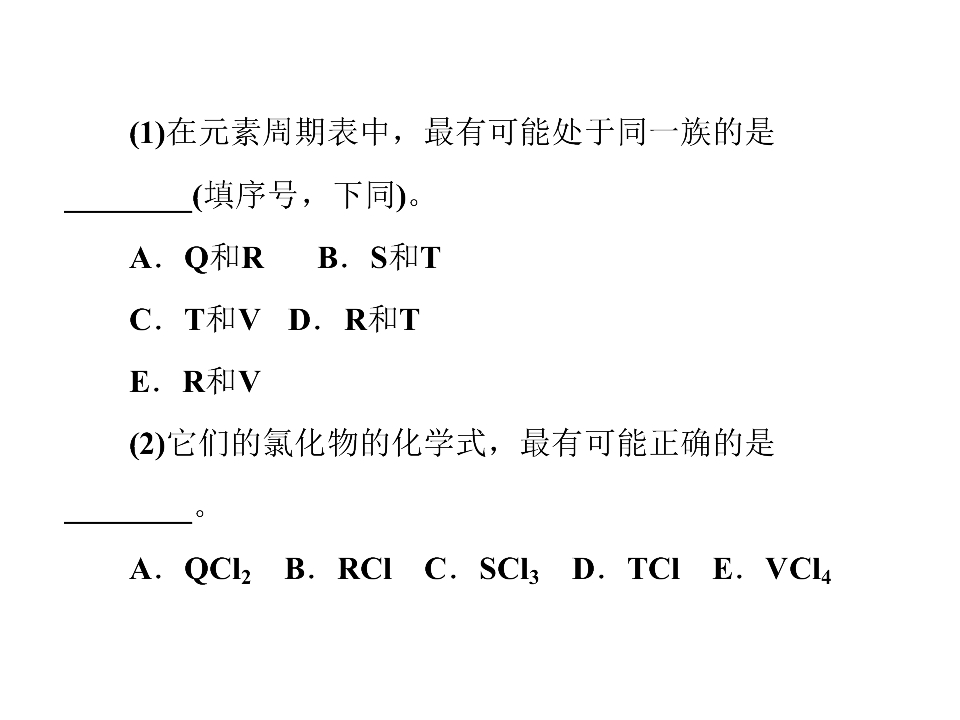 (1)在元素周期表中，最有可能处于同一族的是____(填序号，下同)。

A．Q和R B．S和T

C．T和V D．R和T

E．R和V

(2)它们的氯化物的化学式，最有可能正确的是____。

A．$QCl_2$ B．RCl C．$SCl_3$ D．TCl E．$VCl_4$